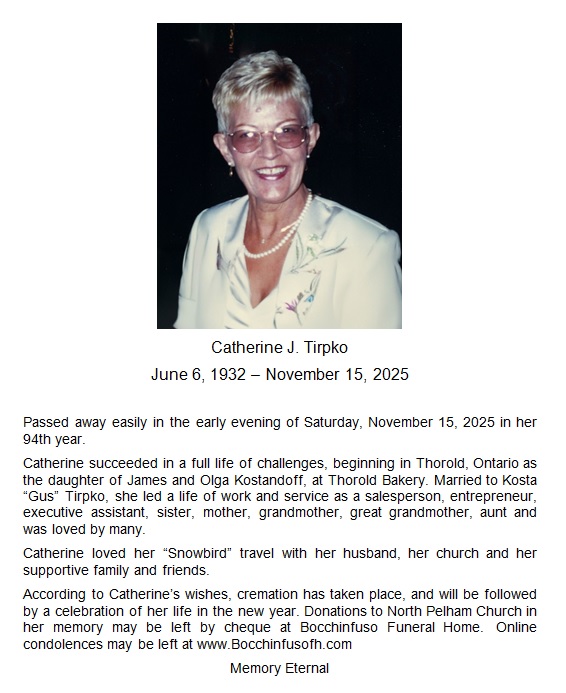 Catherine J. Tirpko

June 6, 1932 – November 15, 2025

Passed away easily in the early evening of Saturday, November 15, 2025 in her 94th year.

Catherine succeeded in a full life of challenges, beginning in Thorold, Ontario as the daughter of James and Olga Kostandoff, at Thorold Bakery. Married to Kosta “Gus” Tirpko, she led a life of work and service as a salesperson, entrepreneur, executive assistant, sister, mother, grandmother, great grandmother, aunt and was loved by many.

Catherine loved her “Snowbird” travel with her husband, her church and her supportive family and friends.

According to Catherine’s wishes, cremation has taken place, and will be followed by a celebration of her life in the new year. Donations to North Pelham Church in her memory may be left by cheque at Bocchinfuso Funeral Home. Online condolences may be left at www.Bocchinfusofh.com

Memory Eternal